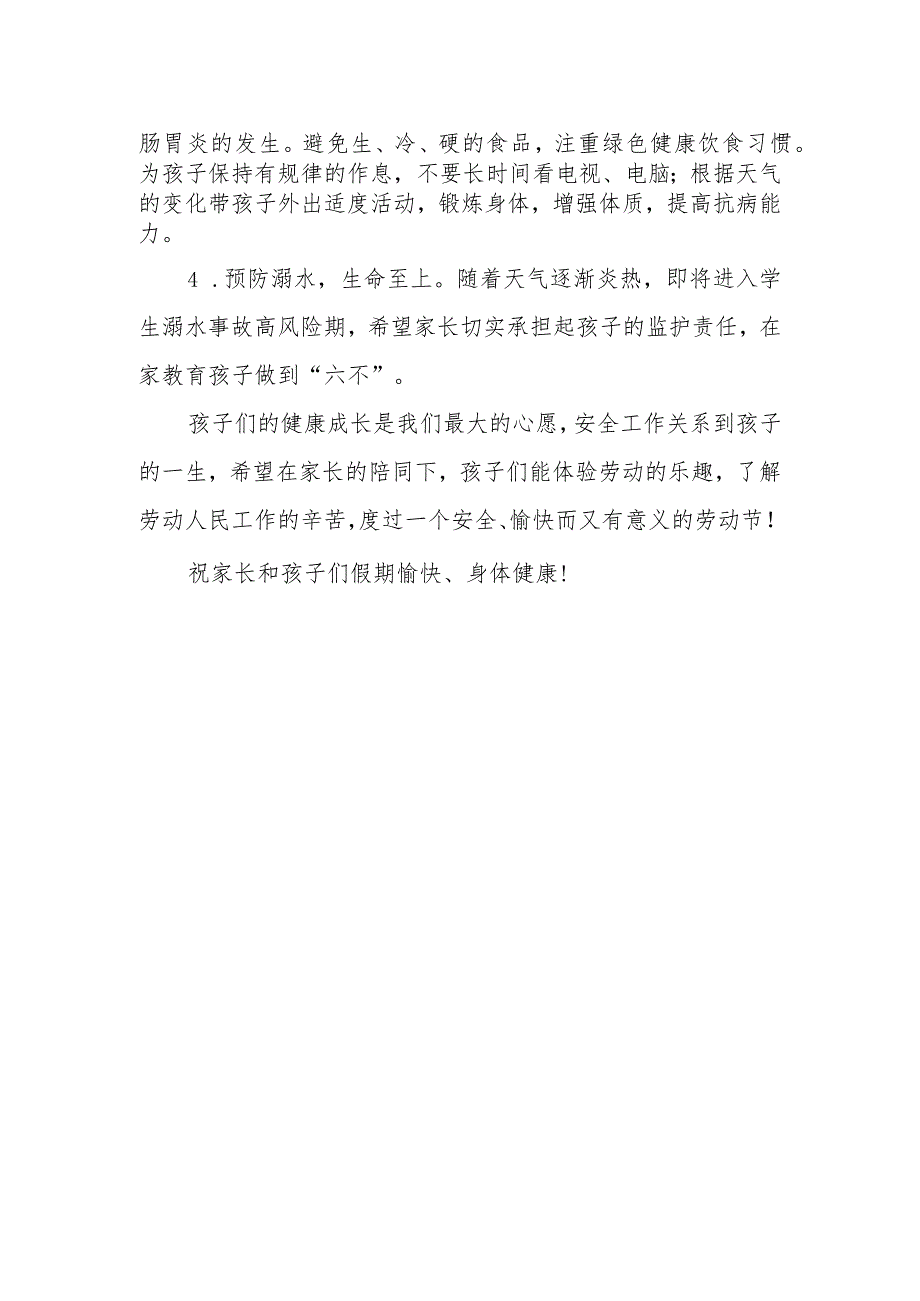 肠胃炎的发生。避免生、冷、硬的食品，注重绿色健康饮食习惯。为孩子保持有规律的作息，不要长时间看电视、电脑；根据天气的变化带孩子外出适度活动，锻炼身体，增强体质，提高抗病能力。

4．预防溺水，生命至上。随着天气逐渐炎热，即将进入学生溺水事故高风险期，希望家长切实承担起孩子的监护责任，在家教育孩子做到“六不”。

孩子们的健康成长是我们最大的心愿，安全工作关系到孩子的一生，希望在家长的陪同下，孩子们能体验劳动的乐趣，了解劳动人民工作的辛苦，度过一个安全、愉快而又有意义的劳动节！

祝家长和孩子们假期愉快、身体健康！